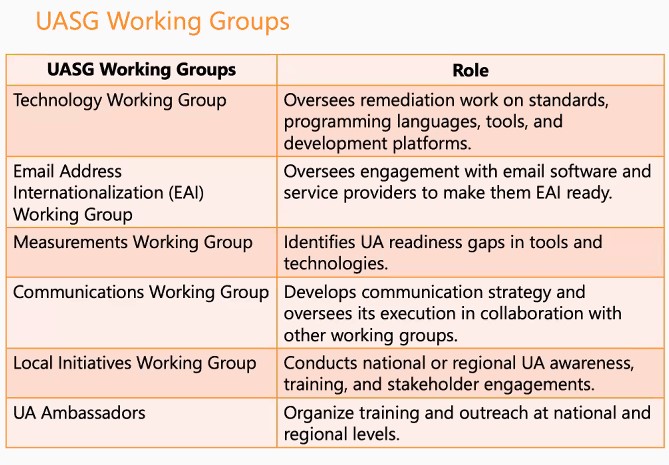 UASG Working Groups

| UASG Working Groups | Role |
|---|---|
| Technology Working Group | Oversees remediation work on standards, programming languages, tools, and development platforms. |
| Email Address Internationalization (EAI) Working Group | Oversees engagement with email software and service providers to make them EAI ready. |
| Measurements Working Group | Identifies UA readiness gaps in tools and technologies. |
| Communications Working Group | Develops communication strategy and oversees its execution in collaboration with other working groups. |
| Local Initiatives Working Group | Conducts national or regional UA awareness, training, and stakeholder engagements. |
| UA Ambassadors | Organize training and outreach at national and regional levels. |